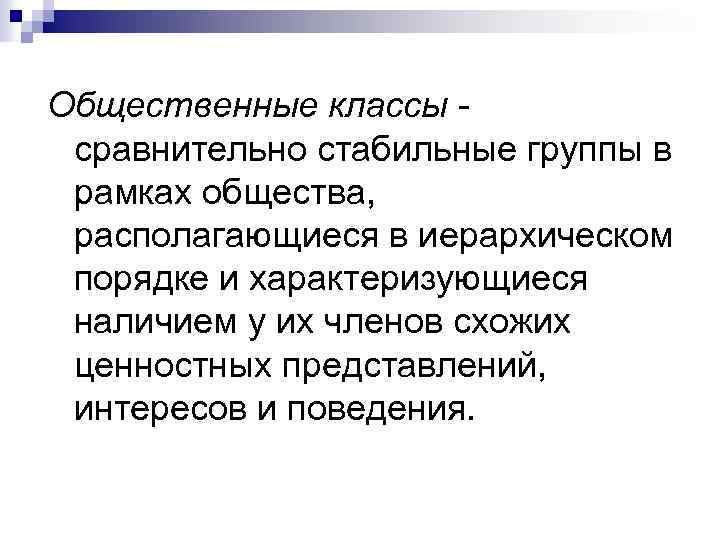 Общественные классы - сравнительно стабильные группы в рамках общества, располагающиеся в иерархическом порядке и характеризующиеся наличием у их членов схожих ценностных представлений, интересов и поведения.